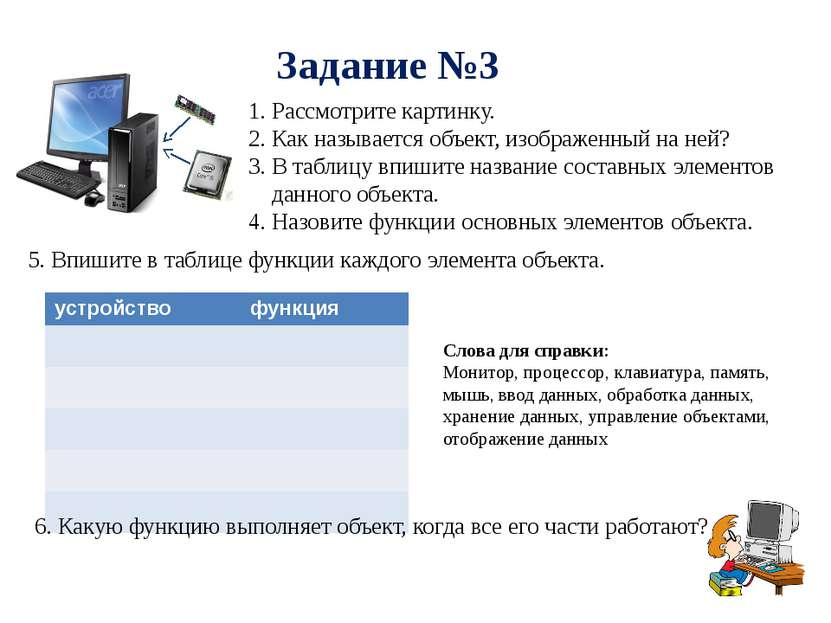 Задание №3

acer

1. Рассмотрите картинку.
2. Как называется объект, изображенный на ней?
3. В таблицу впишите название составных элементов данного объекта.
4. Назовите функции основных элементов объекта.

5. Впишите в таблице функции каждого элемента объекта.

| устройство | функция |
|---|---|
| | |
| | |
| | |
| | |
| | |

Слова для справки:
Монитор, процессор, клавиатура, память, мышь, ввод данных, обработка данных, хранение данных, управление объектами, отображение данных

6. Какую функцию выполняет объект, когда все его части работают?